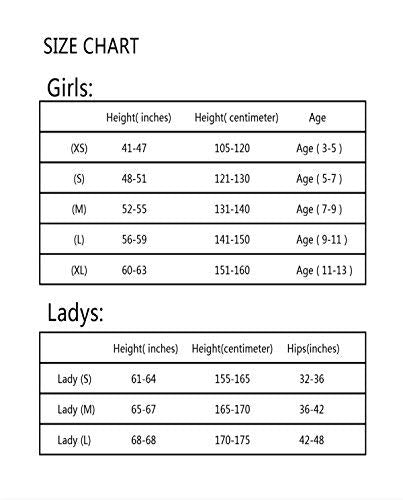 SIZE CHART

Girls:

| | Height( inches) | Height( centimeter) | Age |
|---|---|---|---|
| (XS) | 41-47 | 105-120 | Age ( 3-5 ) |
| (S) | 48-51 | 121-130 | Age ( 5-7 ) |
| (M) | 52-55 | 131-140 | Age ( 7-9 ) |
| (L) | 56-59 | 141-150 | Age ( 9-11 ) |
| (XL) | 60-63 | 151-160 | Age ( 11-13 ) |

Ladys:

| | Height( inches) | Height(centimeter) | Hips(inches) |
|---|---|---|---|
| Lady (S) | 61-64 | 155-165 | 32-36 |
| Lady (M) | 65-67 | 165-170 | 36-42 |
| Lady (L) | 68-68 | 170-175 | 42-48 |